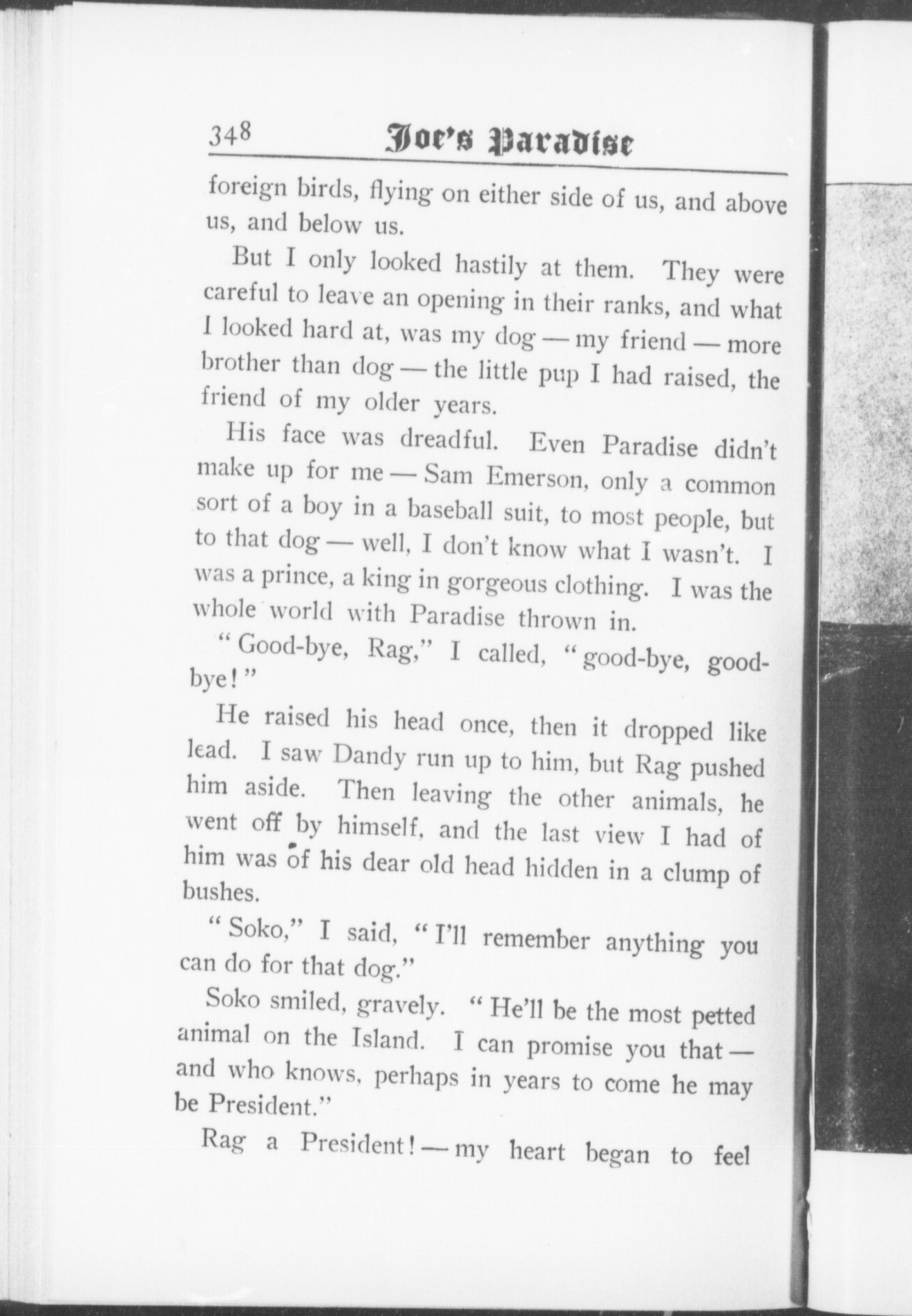 348 Joe's Paradise

foreign birds, flying on either side of us, and above us, and below us.

But I only looked hastily at them. They were careful to leave an opening in their ranks, and what I looked hard at, was my dog — my friend — more brother than dog — the little pup I had raised, the friend of my older years.

His face was dreadful. Even Paradise didn't make up for me — Sam Emerson, only a common sort of a boy in a baseball suit, to most people, but to that dog — well, I don't know what I wasn't. I was a prince, a king in gorgeous clothing. I was the whole world with Paradise thrown in.

"Good-bye, Rag," I called, "good-bye, good-bye!"

He raised his head once, then it dropped like lead. I saw Dandy run up to him, but Rag pushed him aside. Then leaving the other animals, he went off by himself, and the last view I had of him was of his dear old head hidden in a clump of bushes.

"Soko," I said, "I'll remember anything you can do for that dog."

Soko smiled, gravely. "He'll be the most petted animal on the Island. I can promise you that — and who knows, perhaps in years to come he may be President."

Rag a President! — my heart began to feel